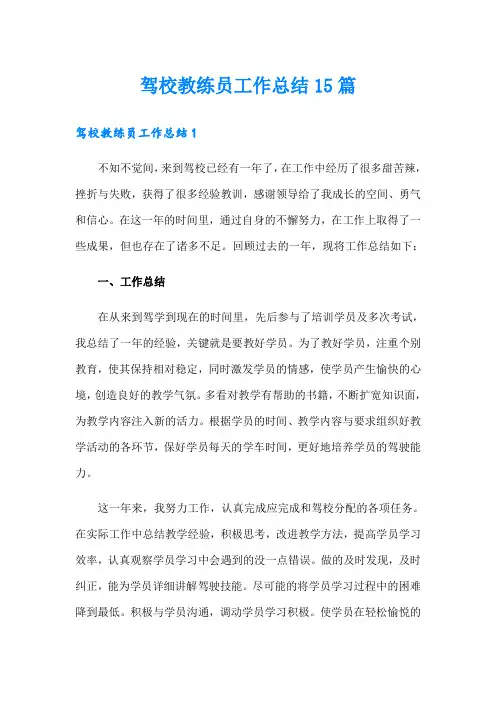 驾校教练员工作总结15篇

驾校教练员工作总结1

不知不觉间，来到驾校已经有一年了，在工作中经历了很多甜苦辣，挫折与失败，获得了很多经验教训，感谢领导给了我成长的空间、勇气和信心。在这一年的时间里，通过自身的不懈努力，在工作上取得了一些成果，但也存在了诸多不足。回顾过去的一年，现将工作总结如下：

一、工作总结

在从来到驾学到现在的时间里，先后参与了培训学员及多次考试，我总结了一年的经验，关键就是要教好学员。为了教好学员，注重个别教育，使其保持相对稳定，同时激发学员的情感，使学员产生愉快的心境，创造良好的教学气氛。多看对教学有帮助的书籍，不断扩宽知识面，为教学内容注入新的活力。根据学员的时间、教学内容与要求组织好教学活动的各环节，保好学员每天的学车时间，更好地培养学员的驾驶能力。

这一年来，我努力工作，认真完成应完成和驾校分配的各项任务。在实际工作中总结教学经验，积极思考，改进教学方法，提高学员学习效率，认真观察学员学习中会遇到的没一点错误。做的及时发现，及时纠正，能为学员详细讲解驾驶技能。尽可能的将学员学习过程中的困难降到最低。积极与学员沟通，调动学员学习积极。使学员在轻松愉悦的